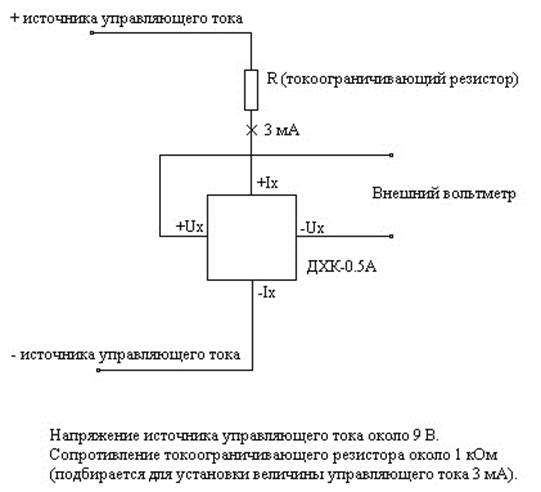 + источника управляющего тока

R (токоограничивающий резистор)

3 мА

+Ix

Внешний вольтметр

+Ux

-Ux

ДХК-0.5А

-Ix

- источника управляющего тока

Напряжение источника управляющего тока около 9 В.
Сопротивление токоограничивающего резистора около 1 кОм
(подбирается для установки величины управляющего тока 3 мА).